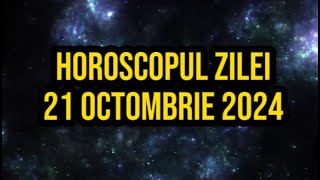 HOROSCOPUL ZILEI
21 OCTOMBRIE 2024